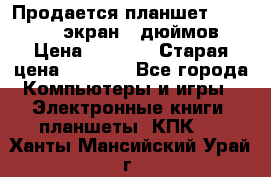 Продается планшет экран дюймов Цена Старая цена Все города Компьютеры и игры Электронные книги планшеты КПК Ханты Мансийский Урай г